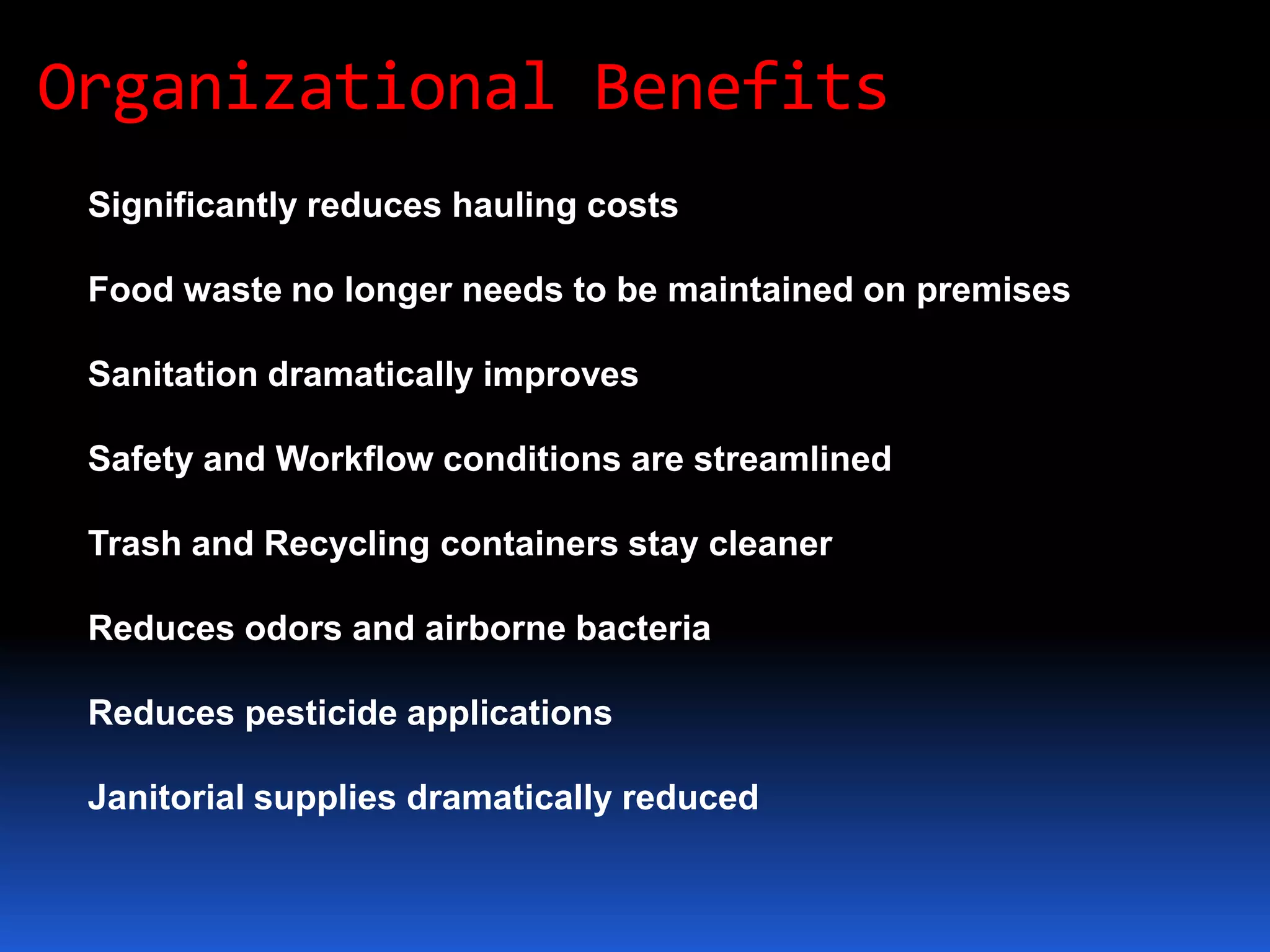 Organizational Benefits

Significantly reduces hauling costs

Food waste no longer needs to be maintained on premises

Sanitation dramatically improves

Safety and Workflow conditions are streamlined

Trash and Recycling containers stay cleaner

Reduces odors and airborne bacteria

Reduces pesticide applications

Janitorial supplies dramatically reduced